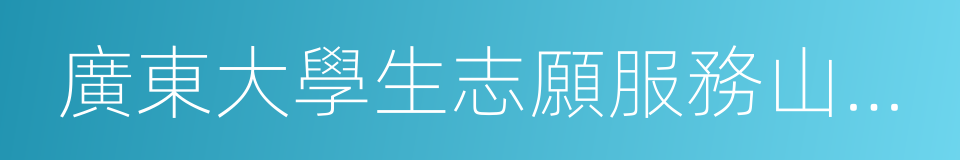 廣東大學生志願服務山...